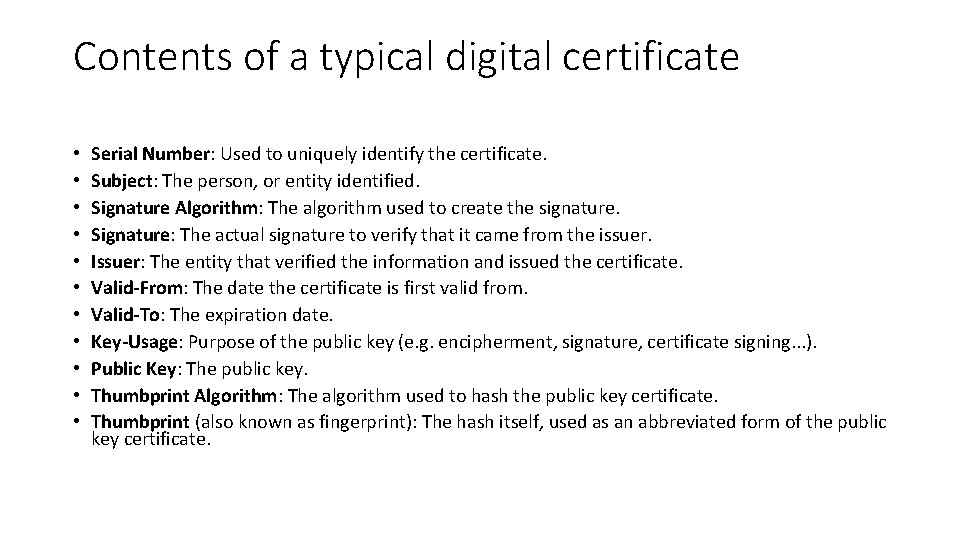 Contents of a typical digital certificate

• Serial Number: Used to uniquely identify the certificate.
• Subject: The person, or entity identified.
• Signature Algorithm: The algorithm used to create the signature.
• Signature: The actual signature to verify that it came from the issuer.
• Issuer: The entity that verified the information and issued the certificate.
• Valid-From: The date the certificate is first valid from.
• Valid-To: The expiration date.
• Key-Usage: Purpose of the public key (e.g. encipherment, signature, certificate signing...).
• Public Key: The public key.
• Thumbprint Algorithm: The algorithm used to hash the public key certificate.
• Thumbprint (also known as fingerprint): The hash itself, used as an abbreviated form of the public key certificate.